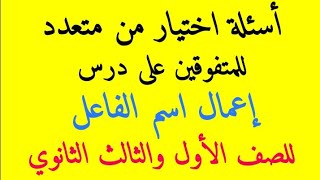 أسئلة اختيار من متعدد
للمتفوقين على درس
إعمال اسم الفاعل
للصف الأول والثالث الثانوي